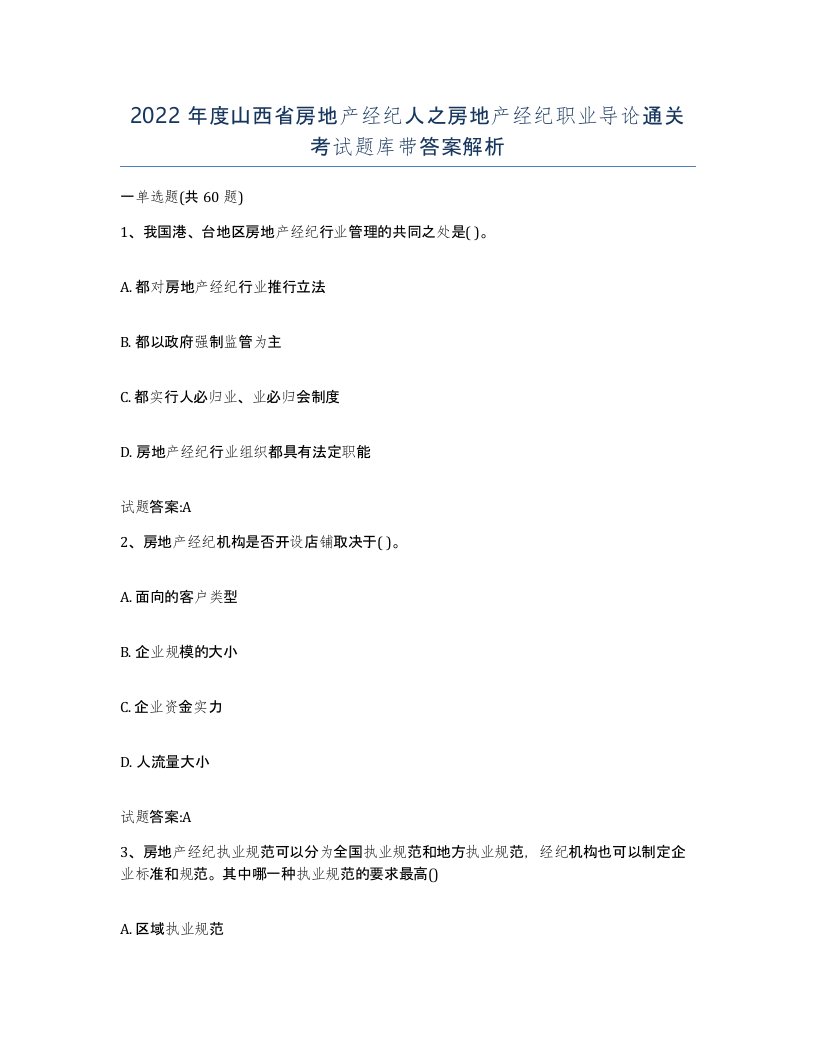 2022年度山西省房地产经纪人之房地产经纪职业导论通关考试题库带答案解析

一单选题(共60题)

1、我国港、台地区房地产经纪行业管理的共同之处是( )。

A. 都对房地产经纪行业推行立法

B. 都以政府强制监管为主

C. 都实行人必归业、业必归会制度

D. 房地产经纪行业组织都具有法定职能

试题答案:A

2、房地产经纪机构是否开设店铺取决于( )。

A. 面向的客户类型

B. 企业规模的大小

C. 企业资金实力

D. 人流量大小

试题答案:A

3、房地产经纪执业规范可以分为全国执业规范和地方执业规范，经纪机构也可以制定企业标准和规范。其中哪一种执业规范的要求最高()

A. 区域执业规范